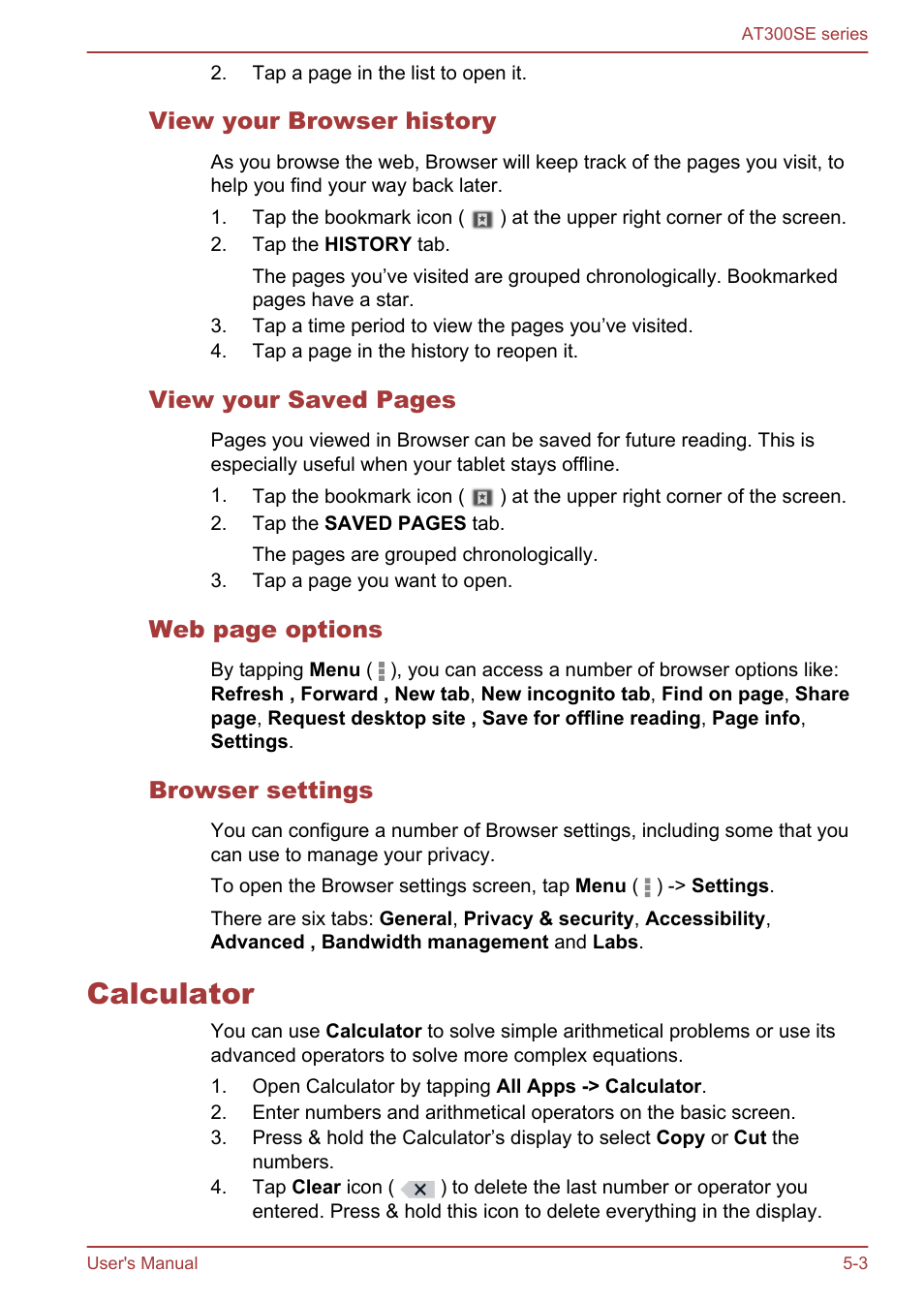 AT300SE series

2. Tap a page in the list to open it.

View your Browser history

As you browse the web, Browser will keep track of the pages you visit, to help you find your way back later.

1. Tap the bookmark icon ( ) at the upper right corner of the screen.
2. Tap the HISTORY tab.

The pages you've visited are grouped chronologically. Bookmarked pages have a star.

3. Tap a time period to view the pages you've visited.
4. Tap a page in the history to reopen it.

View your Saved Pages

Pages you viewed in Browser can be saved for future reading. This is especially useful when your tablet stays offline.

1. Tap the bookmark icon ( ) at the upper right corner of the screen.
2. Tap the SAVED PAGES tab.

The pages are grouped chronologically.

3. Tap a page you want to open.

Web page options

By tapping Menu ( ), you can access a number of browser options like: Refresh , Forward , New tab, New incognito tab, Find on page, Share page, Request desktop site , Save for offline reading, Page info, Settings.

Browser settings

You can configure a number of Browser settings, including some that you can use to manage your privacy.

To open the Browser settings screen, tap Menu ( ) -> Settings.

There are six tabs: General, Privacy & security, Accessibility, Advanced , Bandwidth management and Labs.

Calculator

You can use Calculator to solve simple arithmetical problems or use its advanced operators to solve more complex equations.

1. Open Calculator by tapping All Apps -> Calculator.
2. Enter numbers and arithmetical operators on the basic screen.
3. Press & hold the Calculator's display to select Copy or Cut the numbers.
4. Tap Clear icon ( ) to delete the last number or operator you entered. Press & hold this icon to delete everything in the display.

User's Manual 5-3